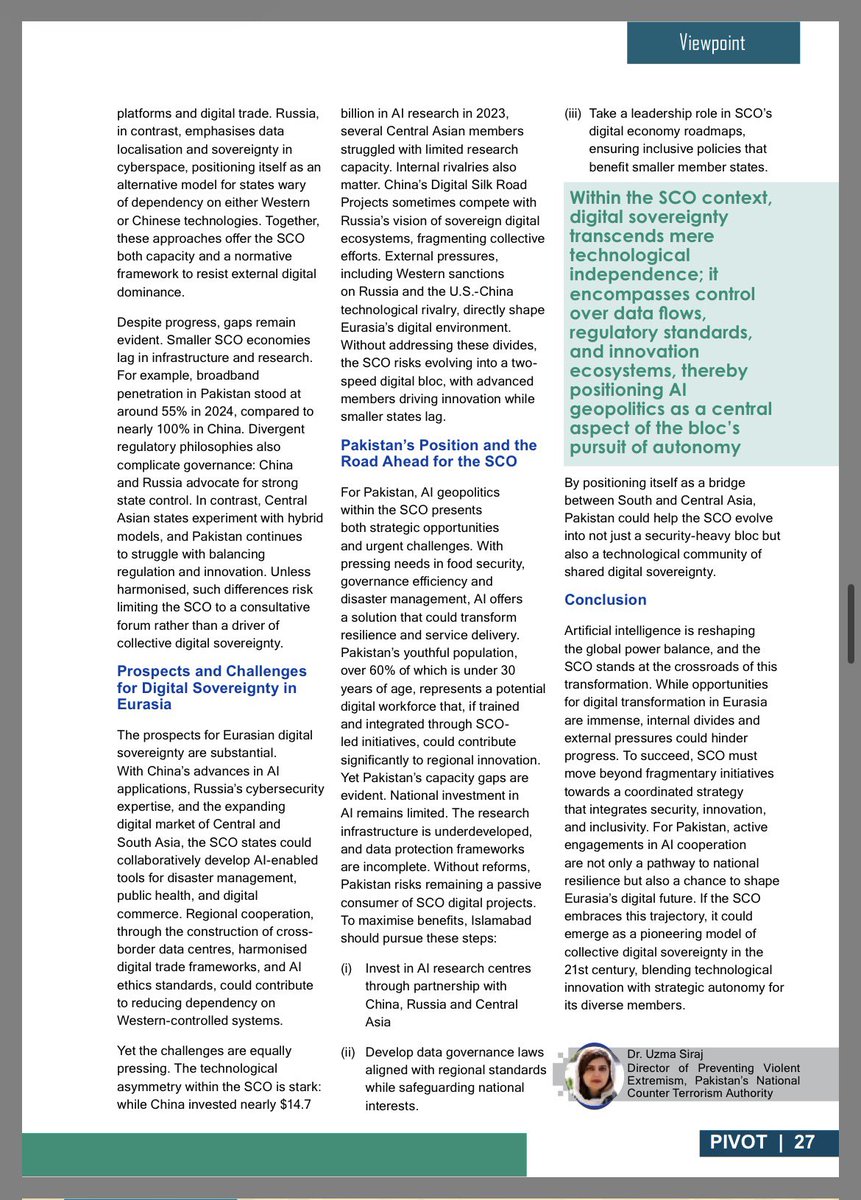 Viewpoint

platforms and digital trade. Russia, in contrast, emphasises data localisation and sovereignty in cyberspace, positioning itself as an alternative model for states wary of dependency on either Western or Chinese technologies. Together, these approaches offer the SCO both capacity and a normative framework to resist external digital dominance.

Despite progress, gaps remain evident. Smaller SCO economies lag in infrastructure and research. For example, broadband penetration in Pakistan stood at around 55% in 2024, compared to nearly 100% in China. Divergent regulatory philosophies also complicate governance: China and Russia advocate for strong state control. In contrast, Central Asian states experiment with hybrid models, and Pakistan continues to struggle with balancing regulation and innovation. Unless harmonised, such differences risk limiting the SCO to a consultative forum rather than a driver of collective digital sovereignty.

Prospects and Challenges for Digital Sovereignty in Eurasia

The prospects for Eurasian digital sovereignty are substantial. With China's advances in AI applications, Russia's cybersecurity expertise, and the expanding digital market of Central and South Asia, the SCO states could collaboratively develop AI-enabled tools for disaster management, public health, and digital commerce. Regional cooperation, through the construction of cross-border data centres, harmonised digital trade frameworks, and AI ethics standards, could contribute to reducing dependency on Western-controlled systems.

Yet the challenges are equally pressing. The technological asymmetry within the SCO is stark: while China invested nearly $14.7 billion in AI research in 2023, several Central Asian members struggled with limited research capacity. Internal rivalries also matter. China's Digital Silk Road Projects sometimes compete with Russia's vision of sovereign digital ecosystems, fragmenting collective efforts. External pressures, including Western sanctions on Russia and the U.S.-China technological rivalry, directly shape Eurasia's digital environment. Without addressing these divides, the SCO risks evolving into a two-speed digital bloc, with advanced members driving innovation while smaller states lag.

Pakistan's Position and the Road Ahead for the SCO

For Pakistan, AI geopolitics within the SCO presents both strategic opportunities and urgent challenges. With pressing needs in food security, governance efficiency and disaster management, AI offers a solution that could transform resilience and service delivery. Pakistan's youthful population, over 60% of which is under 30 years of age, represents a potential digital workforce that, if trained and integrated through SCO-led initiatives, could contribute significantly to regional innovation. Yet Pakistan's capacity gaps are evident. National investment in AI remains limited. The research infrastructure is underdeveloped, and data protection frameworks are incomplete. Without reforms, Pakistan risks remaining a passive consumer of SCO digital projects. To maximise benefits, Islamabad should pursue these steps:

(i) Invest in AI research centres through partnership with China, Russia and Central Asia

(ii) Develop data governance laws aligned with regional standards while safeguarding national interests.

(iii) Take a leadership role in SCO's digital economy roadmaps, ensuring inclusive policies that benefit smaller member states.

Within the SCO context, digital sovereignty transcends mere technological independence; it encompasses control over data flows, regulatory standards, and innovation ecosystems, thereby positioning AI geopolitics as a central aspect of the bloc's pursuit of autonomy

By positioning itself as a bridge between South and Central Asia, Pakistan could help the SCO evolve into not just a security-heavy bloc but also a technological community of shared digital sovereignty.

Conclusion

Artificial intelligence is reshaping the global power balance, and the SCO stands at the crossroads of this transformation. While opportunities for digital transformation in Eurasia are immense, internal divides and external pressures could hinder progress. To succeed, SCO must move beyond fragmentary initiatives towards a coordinated strategy that integrates security, innovation, and inclusivity. For Pakistan, active engagements in AI cooperation are not only a pathway to national resilience but also a chance to shape Eurasia's digital future. If the SCO embraces this trajectory, it could emerge as a pioneering model of collective digital sovereignty in the 21st century, blending technological innovation with strategic autonomy for its diverse members.

Dr. Uzma Siraj
Director of Preventing Violent Extremism, Pakistan's National Counter Terrorism Authority

PIVOT | 27